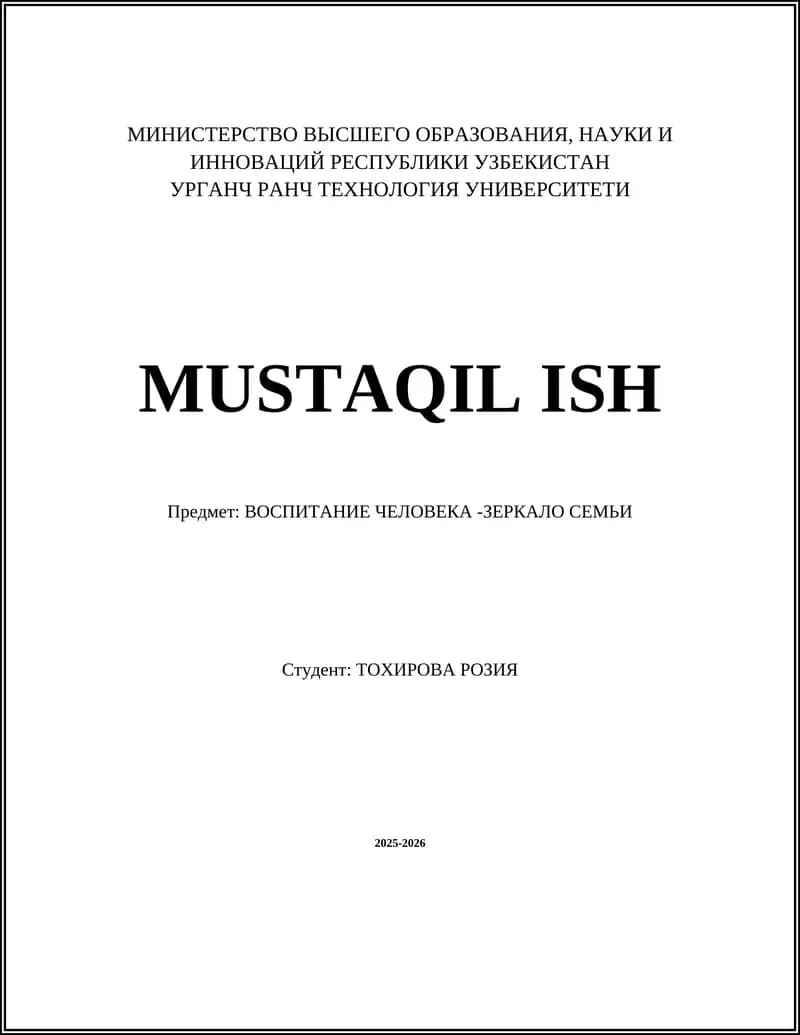 МИНИСТЕРСТВО ВЫСШЕГО ОБРАЗОВАНИЯ, НАУКИ И ИННОВАЦИЙ РЕСПУБЛИКИ УЗБЕКИСТАН
УРГАНЧ РАНЧ ТЕХНОЛОГИЯ УНИВЕРСИТЕТИ

MUSTAQIL ISH

Предмет: ВОСПИТАНИЕ ЧЕЛОВЕКА -ЗЕРКАЛО СЕМЬИ

Студент: ТОХИРОВА РОЗИЯ

2025-2026